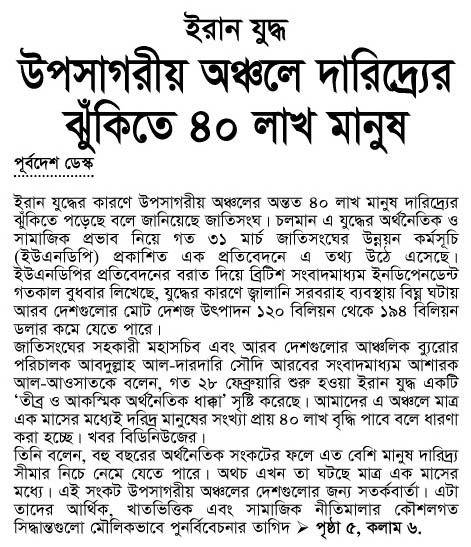 ইরান যুদ্ধ
উপসাগরীয় অঞ্চলে দারিদ্র্যের ঝুঁকিতে ৪০ লাখ মানুষ

পূর্বদেশ ডেস্ক

ইরান যুদ্ধের কারণে উপসাগরীয় অঞ্চলের অন্তত ৪০ লাখ মানুষ দারিদ্র্যের ঝুঁকিতে পড়েছে বলে জানিয়েছে জাতিসংঘ। চলমান এ যুদ্ধের অর্থনৈতিক ও সামাজিক প্রভাব নিয়ে গত ৩১ মার্চ জাতিসংঘের উন্নয়ন কর্মসূচি (ইউএনডিপি) প্রকাশিত এক প্রতিবেদনে এ তথ্য উঠে এসেছে।
ইউএনডিপির প্রতিবেদনের বরাত দিয়ে ব্রিটিশ সংবাদমাধ্যম ইনডিপেনডেন্ট গতকাল বুধবার লিখেছে, যুদ্ধের কারণে জ্বালানি সরবরাহ ব্যবস্থায় বিঘ্ন ঘটায় আরব দেশগুলোর মোট দেশজ উৎপাদন ১২০ বিলিয়ন থেকে ১৯৪ বিলিয়ন ডলার কমে যেতে পারে।
জাতিসংঘের সহকারী মহাসচিব এবং আরব দেশগুলোর আঞ্চলিক ব্যুরোর পরিচালক আবদুল্লাহ আল-দারদারি সৌদি আরবের সংবাদমাধ্যম আশারক আল-আওসাতকে বলেন, গত ২৮ ফেব্রুয়ারি শুরু হওয়া ইরান যুদ্ধ একটি 'তীব্র ও আকস্মিক অর্থনৈতিক ধাক্কা' সৃষ্টি করেছে। আমাদের এ অঞ্চলে মাত্র এক মাসের মধ্যেই দরিদ্র মানুষের সংখ্যা প্রায় ৪০ লাখ বৃদ্ধি পাবে বলে ধারণা করা হচ্ছে। খবর বিডিনিউজের।
তিনি বলেন, বহু বছরের অর্থনৈতিক সংকটের ফলে এত বেশি মানুষ দারিদ্র্য সীমার নিচে নেমে যেতে পারে। অথচ এখন তা ঘটছে মাত্র এক মাসের মধ্যে। এই সংকট উপসাগরীয় অঞ্চলের দেশগুলোর জন্য সতর্কবার্তা। এটা তাদের আর্থিক, খাতভিত্তিক এবং সামাজিক নীতিমালার কৌশলগত সিদ্ধান্তগুলো মৌলিকভাবে পুনর্বিবেচনার তাগিদ ➢ পৃষ্ঠা ৫, কলাম ৬.